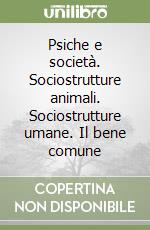 unilibro

Psiche e società. Sociostrutture animali. Sociostrutture umane. Il bene comune

COPERTINA NON DISPONIBILE